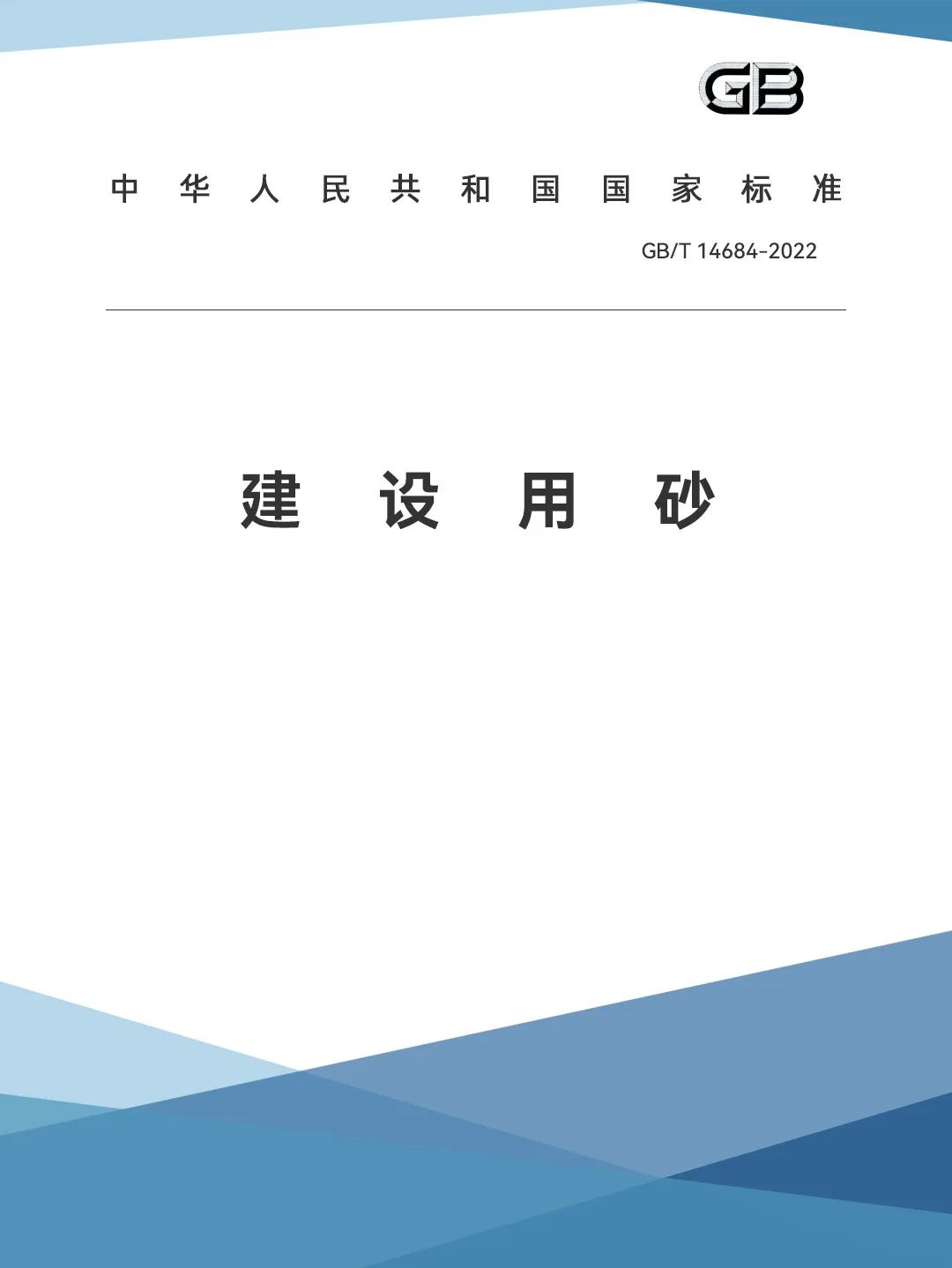 GB

中华人民共和国国家标准

GB/T 14684-2022

建设用砂